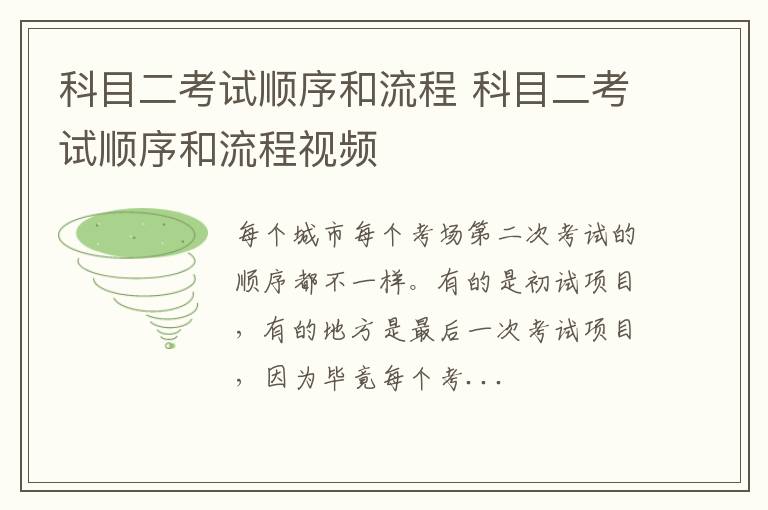 科目二考试顺序和流程 科目二考试顺序和流程视频

每个城市每个考场第二次考试的顺序都不一样。有的是初试项目，有的地方是最后一次考试项目，因为毕竟每个考...